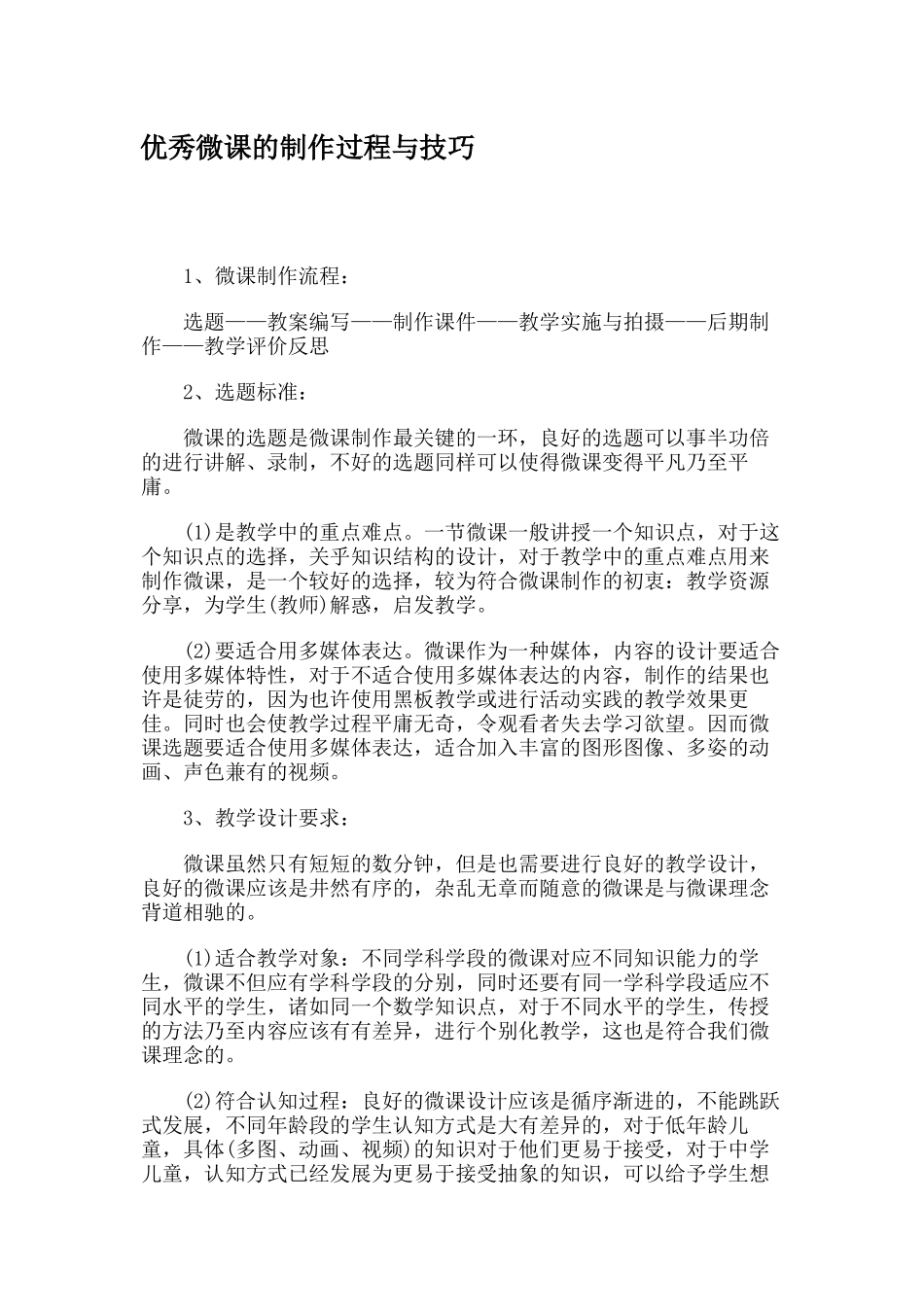 优秀微课的制作过程与技巧

1、微课制作流程：

选题——教案编写——制作课件——教学实施与拍摄——后期制作——教学评价反思

2、选题标准：

微课的选题是微课制作最关键的一环，良好的选题可以事半功倍的进行讲解、录制，不好的选题同样可以使得微课变得平凡乃至平庸。

(1)是教学中的重点难点。一节微课一般讲授一个知识点，对于这个知识点的选择，关乎知识结构的设计，对于教学中的重点难点用来制作微课，是一个较好的选择，较为符合微课制作的初衷：教学资源分享，为学生(教师)解惑，启发教学。

(2)要适合用多媒体表达。微课作为一种媒体，内容的设计要适合使用多媒体特性，对于不适合使用多媒体表达的内容，制作的结果也许是徒劳的，因为也许使用黑板教学或进行活动实践的教学效果更佳。同时也会使教学过程平庸无奇，令观看者失去学习欲望。因而微课选题要适合使用多媒体表达，适合加入丰富的图形图像、多姿的动画、声色兼有的视频。

3、教学设计要求：

微课虽然只有短短的数分钟，但是也需要进行良好的教学设计，良好的微课应该是井然有序的，杂乱无章而随意的微课是与微课理念背道相驰的。

(1)适合教学对象：不同学科学段的微课对应不同知识能力的学生，微课不但应有学科学段的分别，同时还要有同一学科学段适应不同水平的学生，诸如同一个数学知识点，对于不同水平的学生，传授的方法乃至内容应该有有差异，进行个别化教学，这也是符合我们微课理念的。

(2)符合认知过程：良好的微课设计应该是循序渐进的，不能跳跃式发展，不同年龄段的学生认知方式是大有差异的，对于低年龄儿童，具体(多图、动画、视频)的知识对于他们更易于接受，对于中学儿童，认知方式已经发展为更易于接受抽象的知识，可以给予学生想